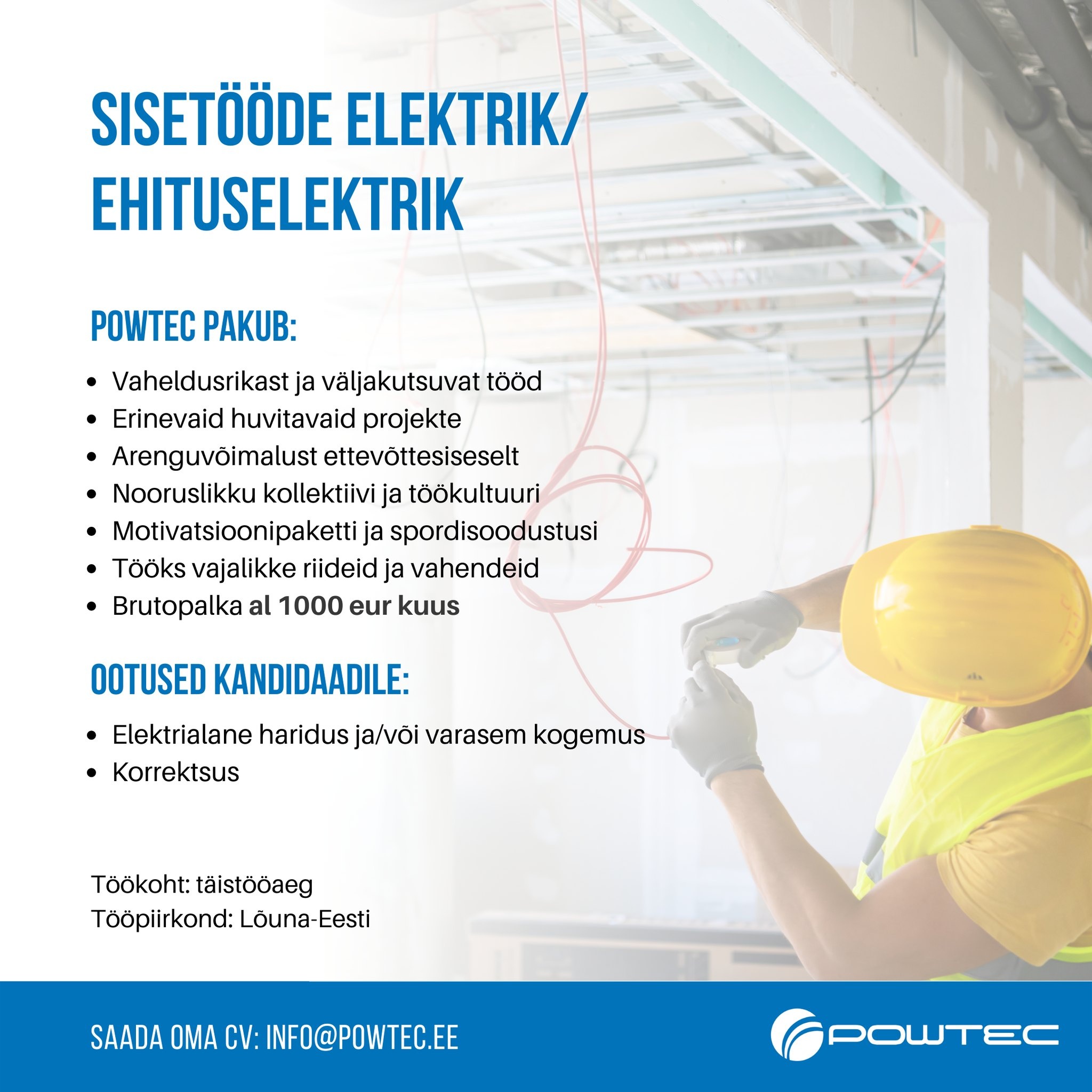 SISETÖÖDE ELEKTRIK/
EHITUSELEKTRIK

POWTEC PAKUB:

• Vaheldusrikast ja väljakutsuvat tööd
• Erinevaid huvitavaid projekte
• Arenguvõimalust ettevõttesiseselt
• Nooruslikku kollektiivi ja töökultuuri
• Motivatsioonipaketti ja spordisoodustusi
• Tööks vajalikke riideid ja vahendeid
• Brutopalka al 1000 eur kuus

OOTUSED KANDIDAADILE:

• Elektrialane haridus ja/või varasem kogemus
• Korrektsus

Töökoht: täistööaeg
Tööpiirkond: Lõuna-Eesti

SAADA OMA CV: INFO@POWTEC.EE

POWTEC